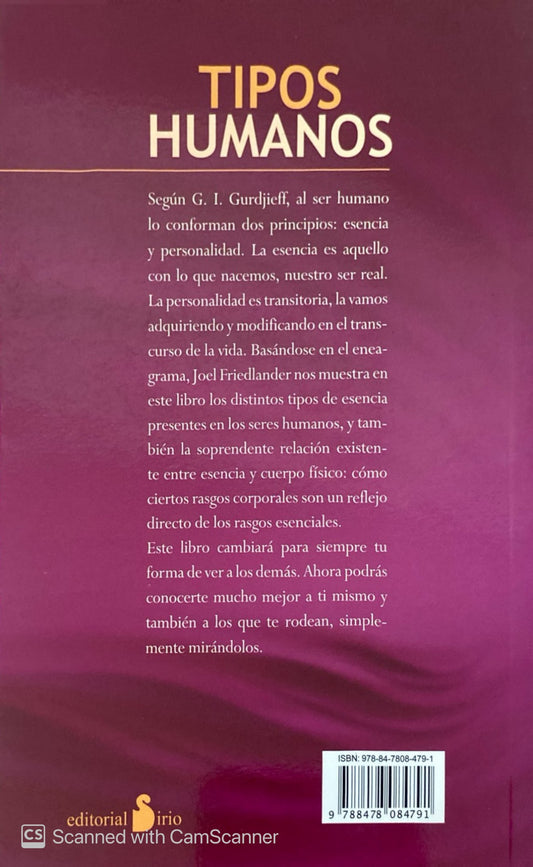 TIPOS
HUMANOS

Según G. I. Gurdjieff, al ser humano lo conforman dos principios: esencia y personalidad. La esencia es aquello con lo que nacemos, nuestro ser real. La personalidad es transitoria, la vamos adquiriendo y modificando en el transcurso de la vida. Basándose en el eneagrama, Joel Friedlander nos muestra en este libro los distintos tipos de esencia presentes en los seres humanos, y también la soprendente relación existente entre esencia y cuerpo físico: cómo ciertos rasgos corporales son un reflejo directo de los rasgos esenciales.
Este libro cambiará para siempre tu forma de ver a los demás. Ahora podrás conocerte mucho mejor a ti mismo y también a los que te rodean, simplemente mirándolos.

ISBN: 978-84-7808-479-1
9 788478 084791

editorial Sirio

CS Scanned with CamScanner